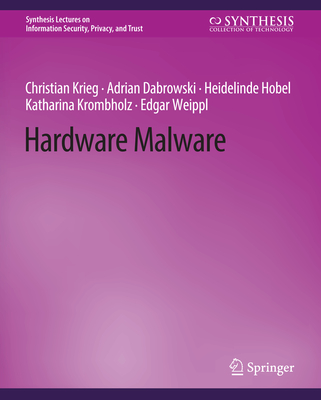 Synthesis Lectures on
Information Security, Privacy, and Trust

SYNTHESIS
COLLECTION OF TECHNOLOGY

Christian Krieg · Adrian Dabrowski · Heidelinde Hobel
Katharina Krombholz · Edgar Weippl

Hardware Malware

Springer